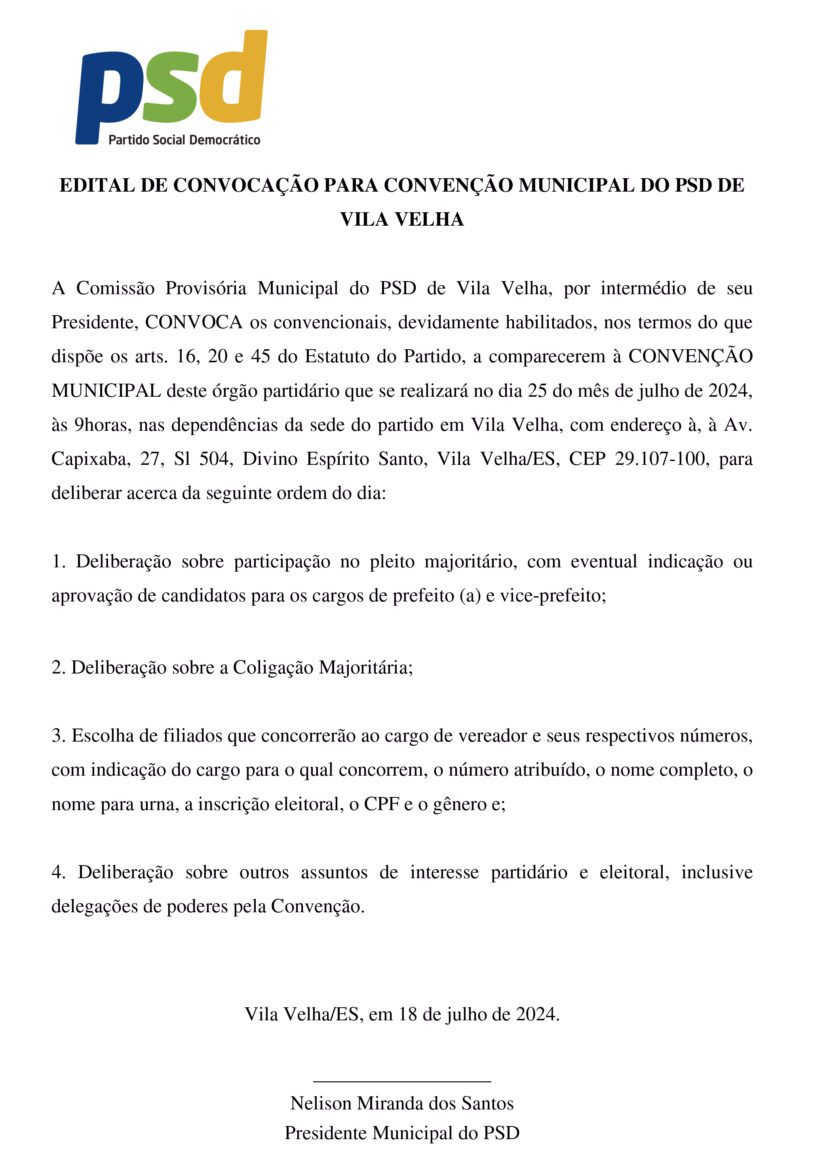 psd
Partido Social Democrático

EDITAL DE CONVOCAÇÃO PARA CONVENÇÃO MUNICIPAL DO PSD DE VILA VELHA

A Comissão Provisória Municipal do PSD de Vila Velha, por intermédio de seu Presidente, CONVOCA os convencionais, devidamente habilitados, nos termos do que dispõe os arts. 16, 20 e 45 do Estatuto do Partido, a comparecerem à CONVENÇÃO MUNICIPAL deste órgão partidário que se realizará no dia 25 do mês de julho de 2024, às 9horas, nas dependências da sede do partido em Vila Velha, com endereço à, à Av. Capixaba, 27, Sl 504, Divino Espírito Santo, Vila Velha/ES, CEP 29.107-100, para deliberar acerca da seguinte ordem do dia:

1. Deliberação sobre participação no pleito majoritário, com eventual indicação ou aprovação de candidatos para os cargos de prefeito (a) e vice-prefeito;

2. Deliberação sobre a Coligação Majoritária;

3. Escolha de filiados que concorrerão ao cargo de vereador e seus respectivos números, com indicação do cargo para o qual concorrem, o número atribuído, o nome completo, o nome para urna, a inscrição eleitoral, o CPF e o gênero e;

4. Deliberação sobre outros assuntos de interesse partidário e eleitoral, inclusive delegações de poderes pela Convenção.

Vila Velha/ES, em 18 de julho de 2024.

Nelison Miranda dos Santos
Presidente Municipal do PSD